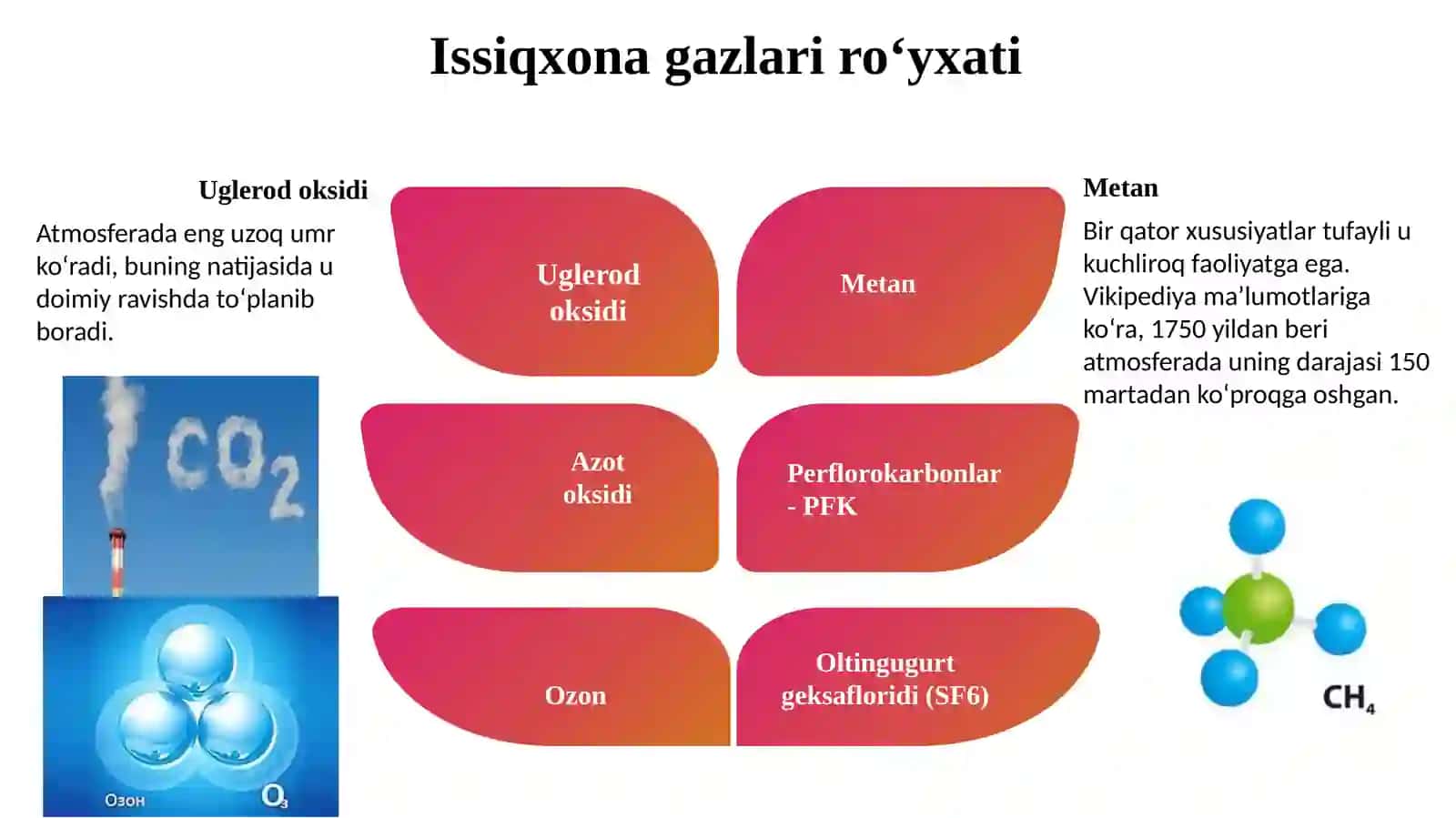 Issiqxona gazlari ro‘yxati

Uglerod oksidi

Atmosferada eng uzoq umr ko‘radi, buning natijasida u doimiy ravishda to‘planib boradi.

$CO_2$

Озон $O_3$

Uglerod oksidi

Metan

Azot oksidi

Perflorokarbonlar - PFK

Ozon

Oltingugurt geksafloridi (SF6)

Metan

Bir qator xususiyatlar tufayli u kuchliroq faoliyatga ega. Vikipediya ma’lumotlariga ko‘ra, 1750 yildan beri atmosferada uning darajasi 150 martadan ko‘proqga oshgan.

$CH_4$